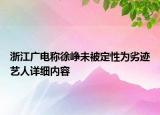 浙江广电称徐峥未被定性为劣迹艺人详细内容